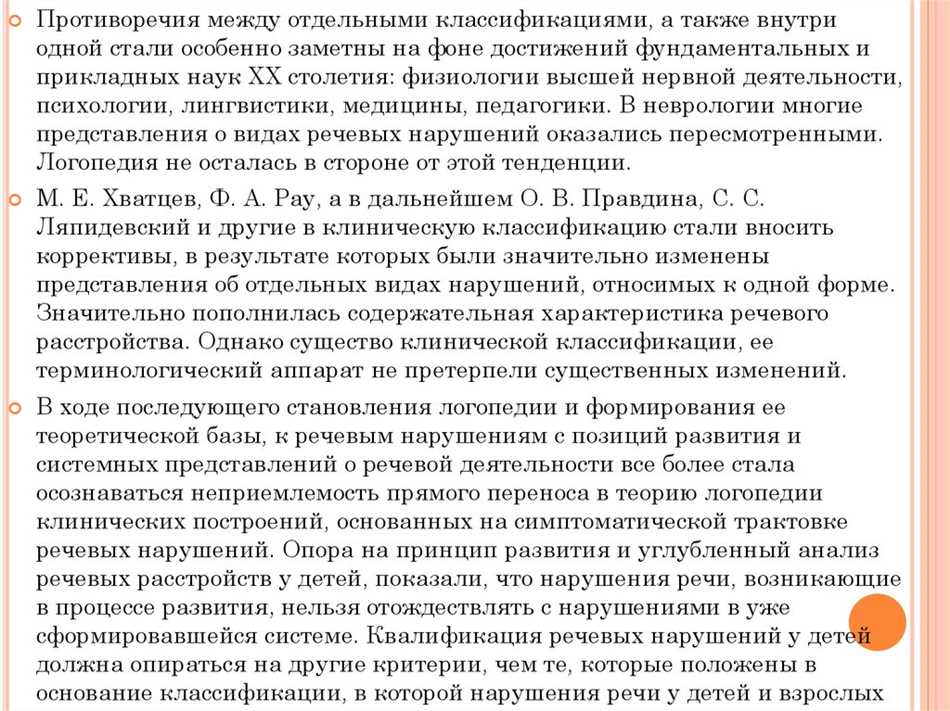 Противоречия между отдельными классификациями, а также внутри одной стали особенно заметны на фоне достижений фундаментальных и прикладных наук XX столетия: физиологии высшей нервной деятельности, психологии, лингвистики, медицины, педагогики. В неврологии многие представления о видах речевых нарушений оказались пересмотренными. Логопедия не осталась в стороне от этой тенденции.

М. Е. Хватцев, Ф. А. Рау, а в дальнейшем О. В. Правдина, С. С. Ляпидевский и другие в клиническую классификацию стали вносить коррективы, в результате которых были значительно изменены представления об отдельных видах нарушений, относимых к одной форме. Значительно пополнилась содержательная характеристика речевого расстройства. Однако существо клинической классификации, ее терминологический аппарат не претерпели существенных изменений.

В ходе последующего становления логопедии и формирования ее теоретической базы, к речевым нарушениям с позиций развития и системных представлений о речевой деятельности все более стала осознаваться неприемлемость прямого переноса в теорию логопедии клинических построений, основанных на симптоматической трактовке речевых нарушений. Опора на принцип развития и углубленный анализ речевых расстройств у детей, показали, что нарушения речи, возникающие в процессе развития, нельзя отождествлять с нарушениями в уже сформировавшейся системе. Квалификация речевых нарушений у детей должна опираться на другие критерии, чем те, которые положены в основание классификации, в которой нарушения речи у детей и взрослых